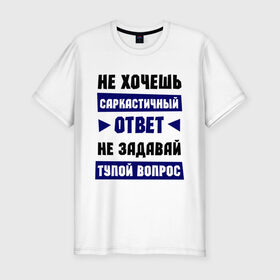 НЕ ХОЧЕШЬ
САРКАСТИЧНЫЙ
ОТВЕТ
НЕ ЗАДАВАЙ
ТУПОЙ ВОПРОС